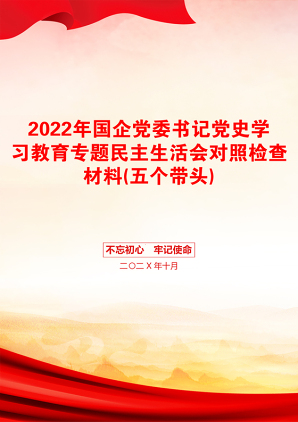 2022年国企党委书记党史学习教育专题民主生活会对照检查材料(五个带头)

不忘初心　牢记使命

二〇二Ｘ年十月